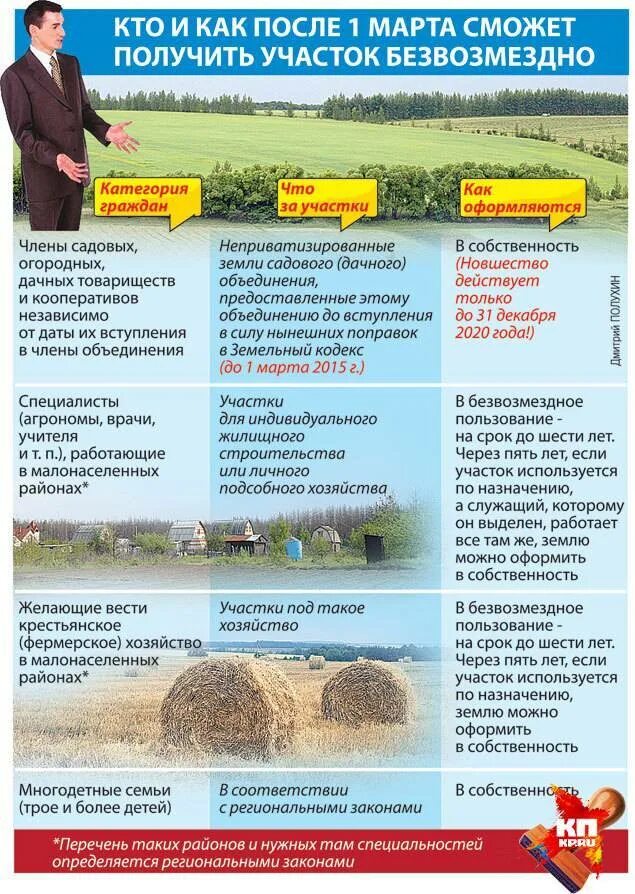 КТО И КАК ПОСЛЕ 1 МАРТА СМОЖЕТ ПОЛУЧИТЬ УЧАСТОК БЕЗВОЗМЕЗДНО

| Категория граждан | Что за участки | Как оформляются |
|---|---|---|
| Члены садовых, огородных, дачных товариществ и кооперативов независимо от даты их вступления в члены объединения | Неприватизированные земли садового (дачного) объединения, предоставленные этому объединению до вступления в силу нынешних поправок в Земельный кодекс (до 1 марта 2015 г.) | В собственность (Новшество действует только до 31 декабря 2020 года!) |
| Специалисты (агрономы, врачи, учителя и т. п.), работающие в малонаселенных районах* | Участки для индивидуального жилищного строительства или личного подсобного хозяйства | В безвозмездное пользование - на срок до шести лет. Через пять лет, если участок используется по назначению, а служащий, которому он выделен, работает все там же, землю можно оформить в собственность |
| Желающие вести крестьянское (фермерское) хозяйство в малонаселенных районах* | Участки под такое хозяйство | В безвозмездное пользование - на срок до шести лет. Через пять лет, если участок используется по назначению, землю можно оформить в собственность |
| Многодетные семьи (трое и более детей) | В соответствии с региональными законами | В собственность |

Дмитрий ПОЛУХИН

*Перечень таких районов и нужных там специальностей определяется региональными законами

КП KP.RU